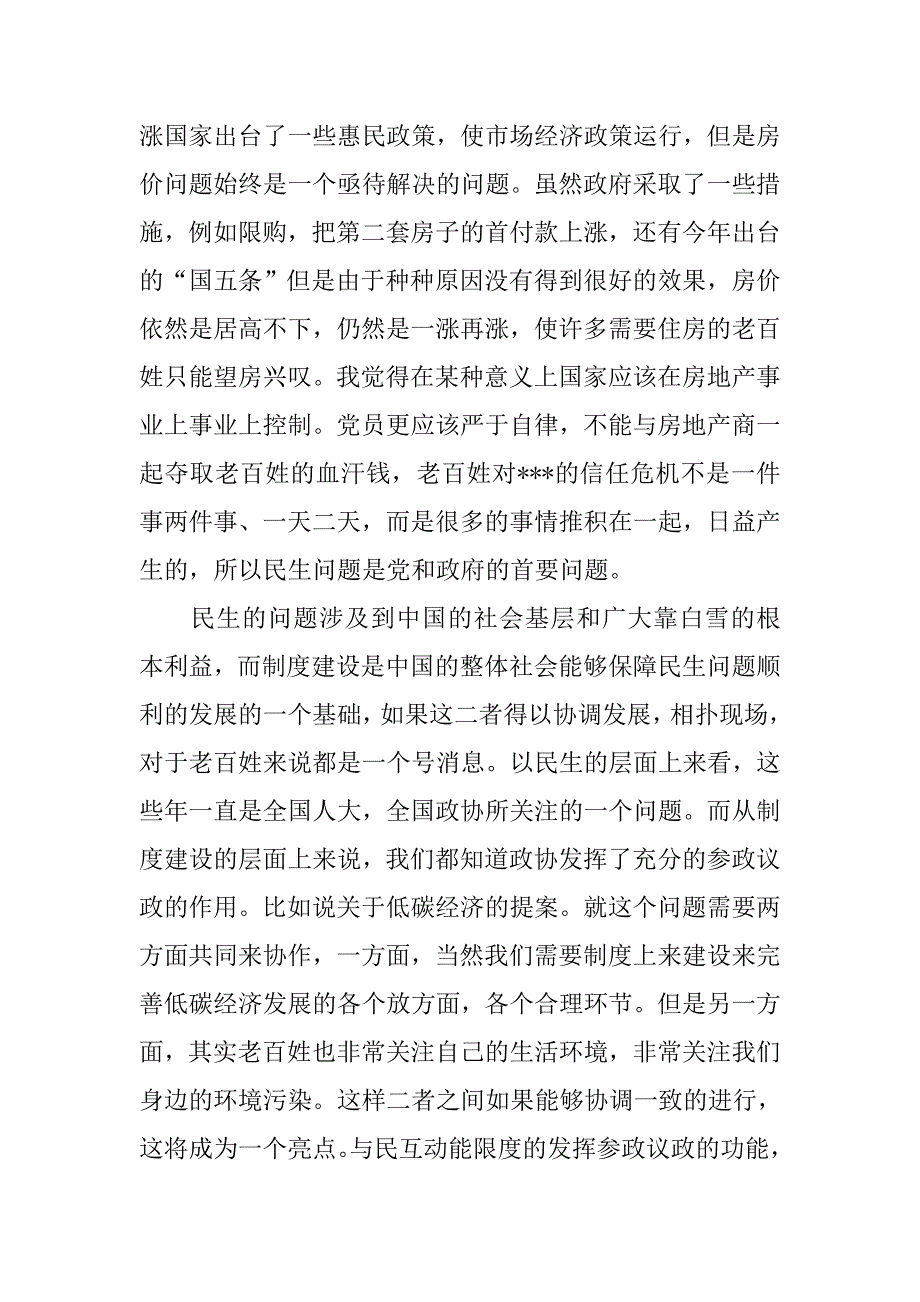 涨国家出台了一些惠民政策，使市场经济政策运行，但是房价问题始终是一个亟待解决的问题。虽然政府采取了一些措施，例如限购，把第二套房子的首付款上涨，还有今年出台的“国五条”但是由于种种原因没有得到很好的效果，房价依然是居高不下，仍然是一涨再涨，使许多需要住房的老百姓只能望房兴叹。我觉得在某种意义上国家应该在房地产事业上事业上控制。党员更应该严于自律，不能与房地产商一起夺取老百姓的血汗钱，老百姓对***的信任危机不是一件事两件事、一天二天，而是很多的事情推积在一起，日益产生的，所以民生问题是党和政府的首要问题。

民生的问题涉及到中国的社会基层和广大靠白雪的根本利益，而制度建设是中国的整体社会能够保障民生问题顺利的发展的一个基础，如果这二者得以协调发展，相扑现场，对于老百姓来说都是一个号消息。以民生的层面上来看，这些年一直是全国人大，全国政协所关注的一个问题。而从制度建设的层面上来说，我们都知道政协发挥了充分的参政议政的作用。比如说关于低碳经济的提案。就这个问题需要两方面共同来协作，一方面，当然我们需要制度上来建设来完善低碳经济发展的各个放方面，各个合理环节。但是另一方面，其实老百姓也非常关注自己的生活环境，非常关注我们身边的环境污染。这样二者之间如果能够协调一致的进行，这将成为一个亮点。与民互动能限度的发挥参政议政的功能，